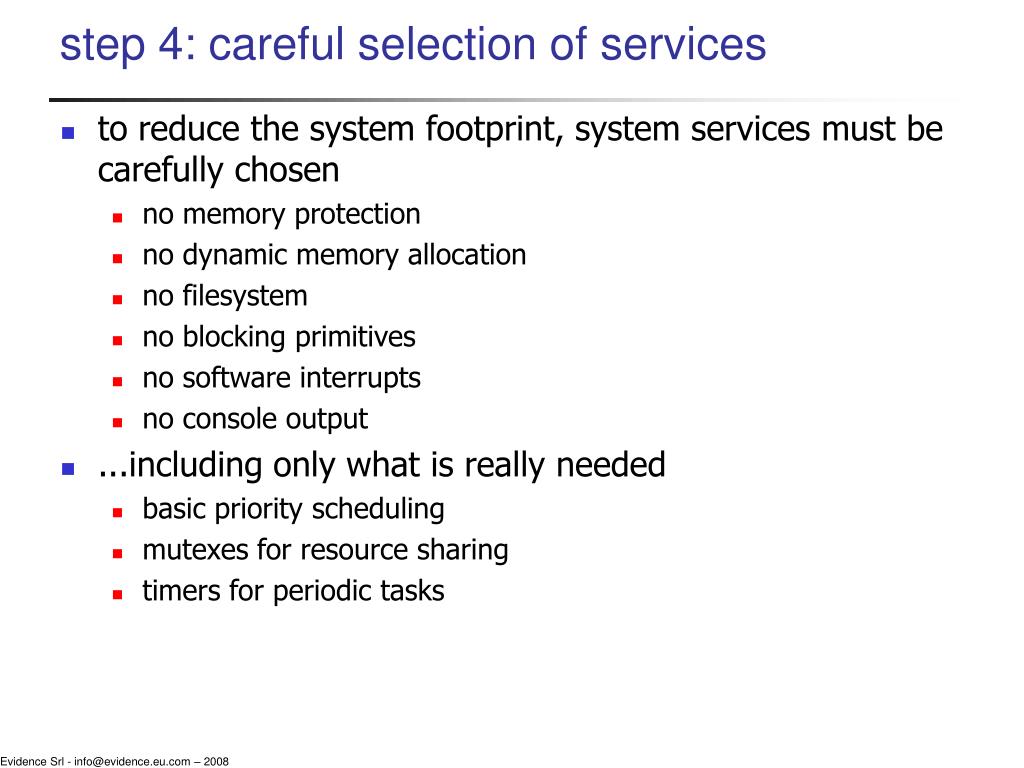 step 4: careful selection of services

- to reduce the system footprint, system services must be carefully chosen
  - no memory protection
  - no dynamic memory allocation
  - no filesystem
  - no blocking primitives
  - no software interrupts
  - no console output
- ...including only what is really needed
  - basic priority scheduling
  - mutexes for resource sharing
  - timers for periodic tasks

Evidence Srl - info@evidence.eu.com – 2008